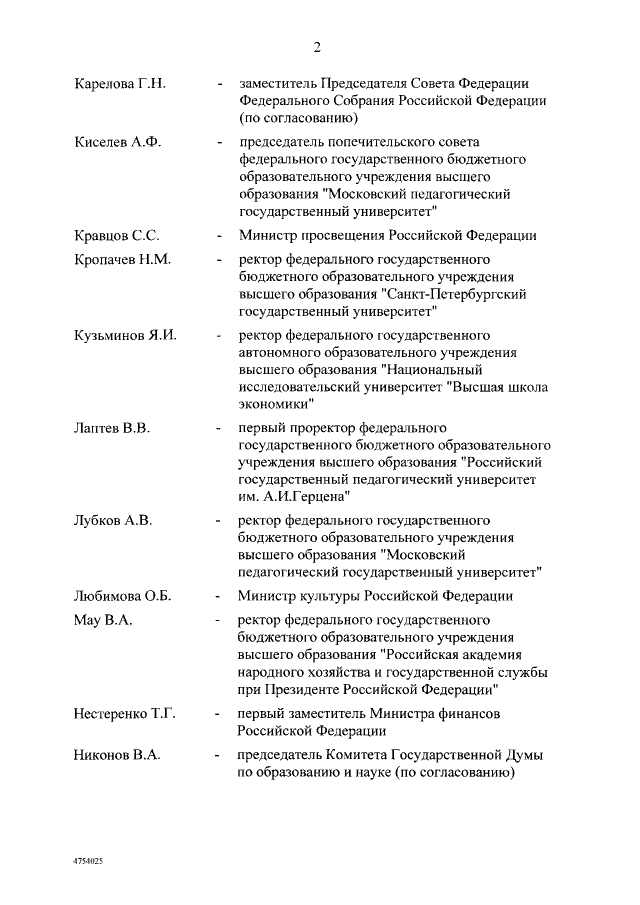 2

Карелова Г.Н. - заместитель Председателя Совета Федерации Федерального Собрания Российской Федерации (по согласованию)

Киселев А.Ф. - председатель попечительского совета федерального государственного бюджетного образовательного учреждения высшего образования "Московский педагогический государственный университет"

Кравцов С.С. - Министр просвещения Российской Федерации

Кропачев Н.М. - ректор федерального государственного бюджетного образовательного учреждения высшего образования "Санкт-Петербургский государственный университет"

Кузьминов Я.И. - ректор федерального государственного автономного образовательного учреждения высшего образования "Национальный исследовательский университет "Высшая школа экономики"

Лаптев В.В. - первый проректор федерального государственного бюджетного образовательного учреждения высшего образования "Российский государственный педагогический университет им. А.И.Герцена"

Лубков А.В. - ректор федерального государственного бюджетного образовательного учреждения высшего образования "Московский педагогический государственный университет"

Любимова О.Б. - Министр культуры Российской Федерации

Мау В.А. - ректор федерального государственного бюджетного образовательного учреждения высшего образования "Российская академия народного хозяйства и государственной службы при Президенте Российской Федерации"

Нестеренко Т.Г. - первый заместитель Министра финансов Российской Федерации

Никонов В.А. - председатель Комитета Государственной Думы по образованию и науке (по согласованию)

4754025